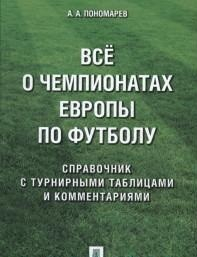 А. А. ПОНОМАРЕВ

ВСЁ О ЧЕМПИОНАТАХ ЕВРОПЫ ПО ФУТБОЛУ

СПРАВОЧНИК С ТУРНИРНЫМИ ТАБЛИЦАМИ И КОММЕНТАРИЯМИ